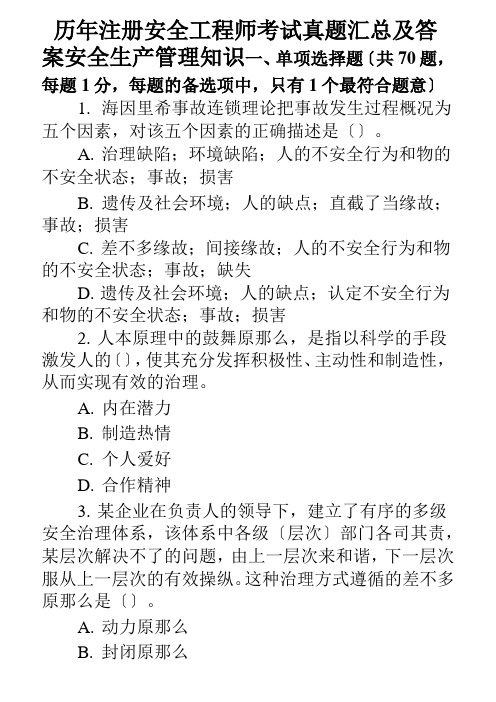 历年注册安全工程师考试真题汇总及答案安全生产管理知识一、单项选择题〔共 70 题，每题 1 分，每题的备选项中，只有 1 个最符合题意〕

1. 海因里希事故连锁理论把事故发生过程概况为五个因素，对该五个因素的正确描述是〔〕。

A. 治理缺陷；环境缺陷；人的不安全行为和物的不安全状态；事故；损害

B. 遗传及社会环境；人的缺点；直截了当缘故；事故；损害

C. 差不多缘故；间接缘故；人的不安全行为和物的不安全状态；事故；缺失

D. 遗传及社会环境；人的缺点；认定不安全行为和物的不安全状态；事故；损害

2. 人本原理中的鼓舞原那么，是指以科学的手段激发人的〔〕，使其充分发挥积极性、主动性和制造性，从而实现有效的治理。

A. 内在潜力

B. 制造热情

C. 个人爱好

D. 合作精神

3. 某企业在负责人的领导下，建立了有序的多级安全治理体系，该体系中各级〔层次〕部门各司其责，某层次解决不了的问题，由上一层次来和谐，下一层次服从上一层次的有效操纵。这种治理方式遵循的差不多原那么是〔〕。

A. 动力原那么

B. 封闭原那么